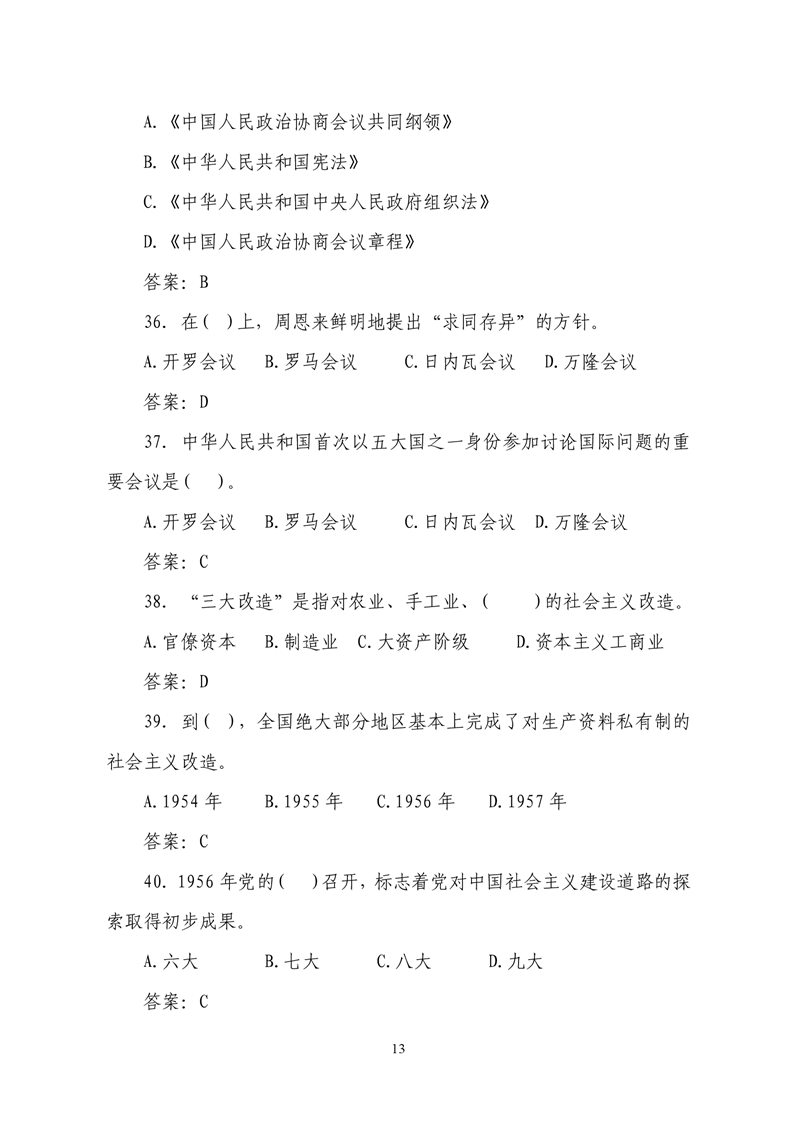 A.《中国人民政治协商会议共同纲领》

B.《中华人民共和国宪法》

C.《中华人民共和国中央人民政府组织法》

D.《中国人民政治协商会议章程》

答案：B

36. 在( )上，周恩来鲜明地提出“求同存异”的方针。

A.开罗会议 B.罗马会议 C.日内瓦会议 D.万隆会议

答案：D

37. 中华人民共和国首次以五大国之一身份参加讨论国际问题的重要会议是( )。

A.开罗会议 B.罗马会议 C.日内瓦会议 D.万隆会议

答案：C

38. “三大改造”是指对农业、手工业、( )的社会主义改造。

A.官僚资本 B.制造业 C.大资产阶级 D.资本主义工商业

答案：D

39. 到( )，全国绝大部分地区基本上完成了对生产资料私有制的社会主义改造。

A.1954年 B.1955年 C.1956年 D.1957年

答案：C

40. 1956年党的( )召开，标志着党对中国社会主义建设道路的探索取得初步成果。

A.六大 B.七大 C.八大 D.九大

答案：C

13